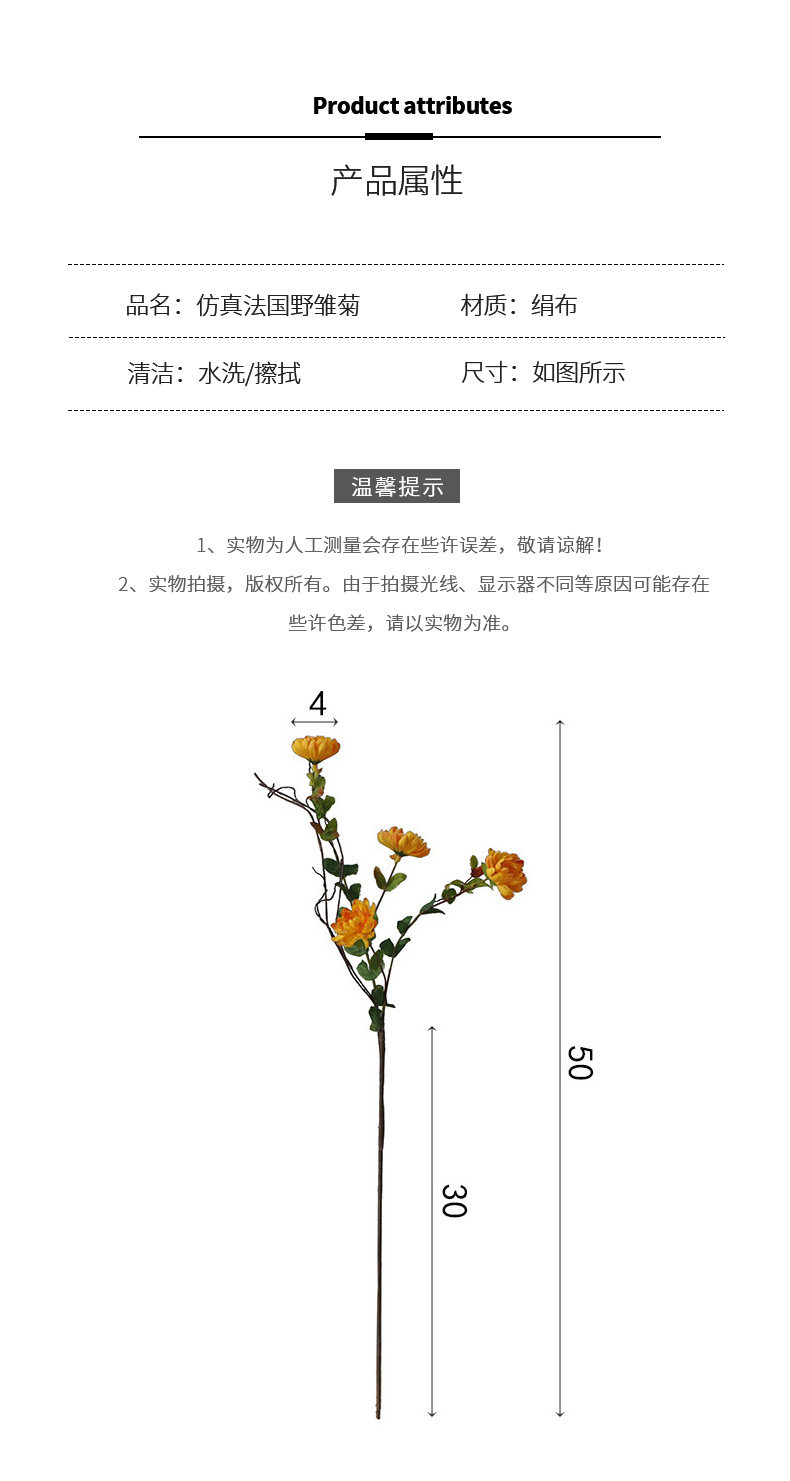 Product attributes

产品属性

品名：仿真法国野雏菊 材质：绢布

清洁：水洗/擦拭 尺寸：如图所示

温馨提示

1、实物为人工测量会存在些许误差，敬请谅解！

2、实物拍摄，版权所有。由于拍摄光线、显示器不同等原因可能存在些许色差，请以实物为准。

4

50

30